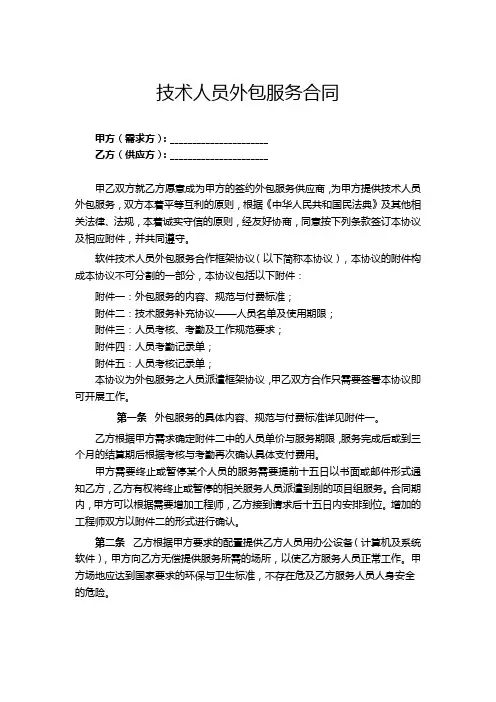 技术人员外包服务合同

甲方（需求方）：____________________
乙方（供应方）：____________________

甲乙双方就乙方愿意成为甲方的签约外包服务供应商，为甲方提供技术人员外包服务，双方本着平等互利的原则，根据《中华人民共和国民法典》及其他相关法律、法规，本着诚实守信的原则，经友好协商，同意按下列条款签订本协议及相应附件，并共同遵守。

软件技术人员外包服务合作框架协议（以下简称本协议），本协议的附件构成本协议不可分割的一部分，本协议包括以下附件：

附件一：外包服务的内容、规范与付费标准；
附件二：技术服务补充协议——人员名单及使用期限；
附件三：人员考核、考勤及工作规范要求；
附件四：人员考勤记录单；
附件五：人员考核记录单；
本协议为外包服务之人员派遣框架协议，甲乙双方合作只需要签署本协议即可开展工作。

第一条 外包服务的具体内容、规范与付费标准详见附件一。

乙方根据甲方需求确定附件二中的人员单价与服务期限，服务完成后或到三个月的结算期后根据考核与考勤再次确认具体支付费用。

甲方需要终止或暂停某个人员的服务需要提前十五日以书面或邮件形式通知乙方，乙方有权将终止或暂停的相关服务人员派遣到别的项目组服务。合同期内，甲方可以根据需要增加工程师，乙方接到请求后十五日内安排到位。增加的工程师双方以附件二的形式进行确认。

第二条 乙方根据甲方要求的配置提供乙方人员用办公设备（计算机及系统软件），甲方向乙方无偿提供服务所需的场所，以使乙方服务人员正常工作。甲方场地应达到国家要求的环保与卫生标准，不存在危及乙方服务人员人身安全的危险。